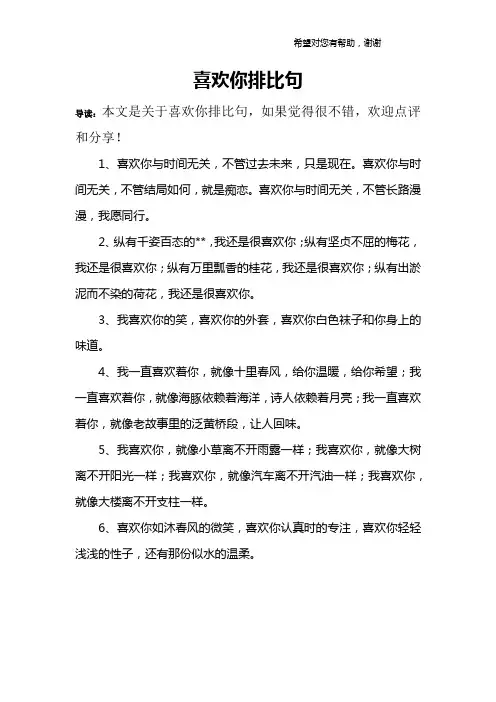 希望对您有帮助，谢谢

喜欢你排比句

导读：本文是关于喜欢你排比句，如果觉得很不错，欢迎点评和分享！

1、喜欢你与时间无关，不管过去未来，只是现在。喜欢你与时间无关，不管结局如何，就是痴恋。喜欢你与时间无关，不管长路漫漫，我愿同行。

2、纵有千姿百态的**，我还是很喜欢你；纵有坚贞不屈的梅花，我还是很喜欢你；纵有万里飘香的桂花，我还是很喜欢你；纵有出淤泥而不染的荷花，我还是很喜欢你。

3、我喜欢你的笑，喜欢你的外套，喜欢你白色袜子和你身上的味道。

4、我一直喜欢着你，就像十里春风，给你温暖，给你希望；我一直喜欢着你，就像海豚依赖着海洋，诗人依赖着月亮；我一直喜欢着你，就像老故事里的泛黄桥段，让人回味。

5、我喜欢你，就像小草离不开雨露一样；我喜欢你，就像大树离不开阳光一样；我喜欢你，就像汽车离不开汽油一样；我喜欢你，就像大楼离不开支柱一样。

6、喜欢你如沐春风的微笑，喜欢你认真时的专注，喜欢你轻轻浅浅的性子，还有那份似水的温柔。